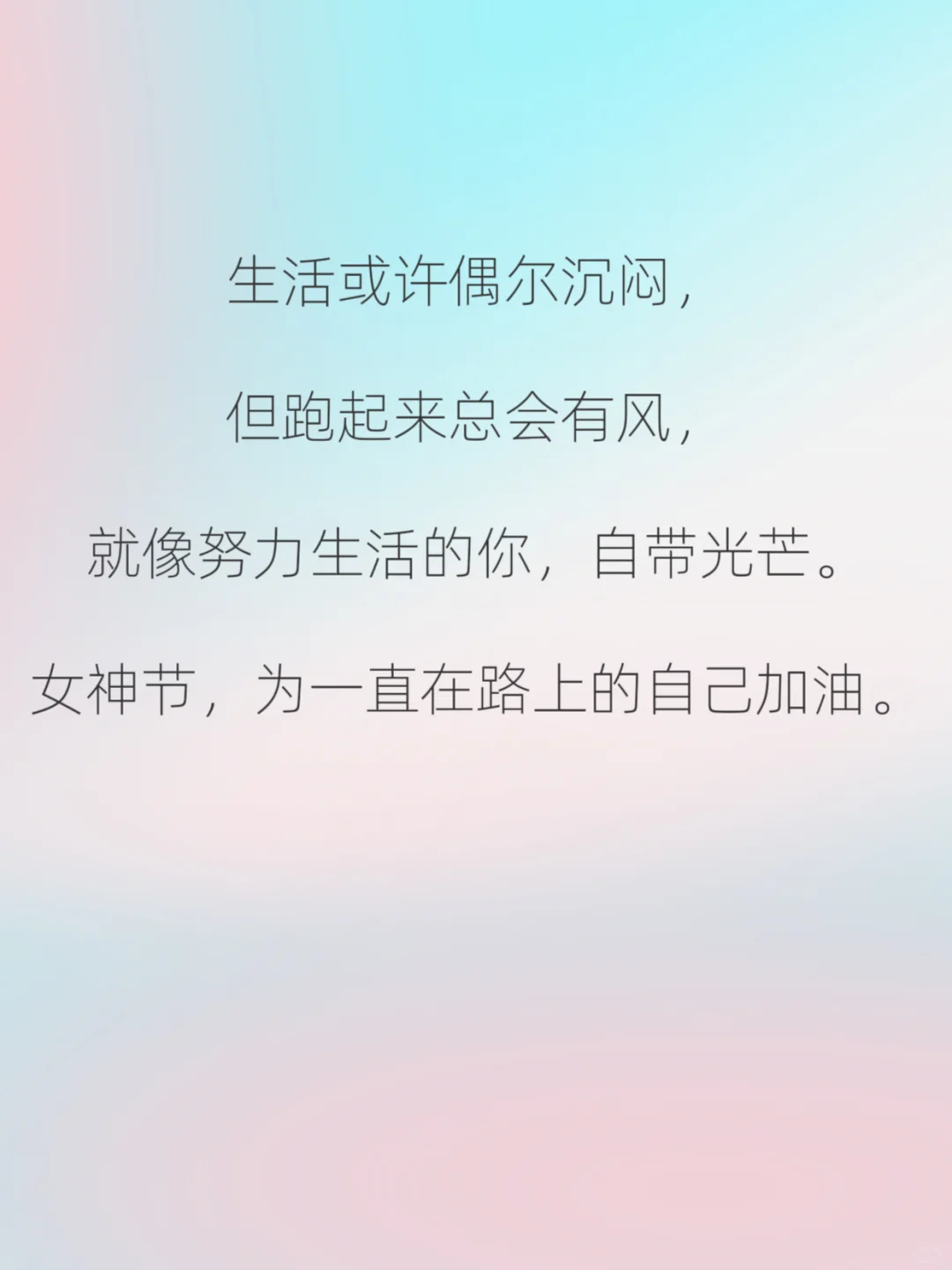 生活或许偶尔沉闷，

但跑起来总会有风，

就像努力生活的你，自带光芒。

女神节，为一直在路上的自己加油。